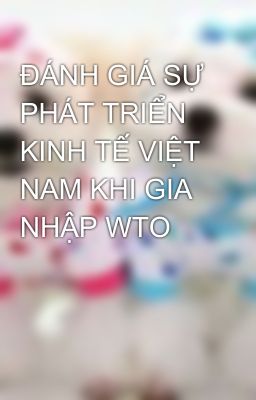 ĐÁNH GIÁ SỰ PHÁT TRIỂN KINH TẾ VIỆT NAM KHI GIA NHẬP WTO